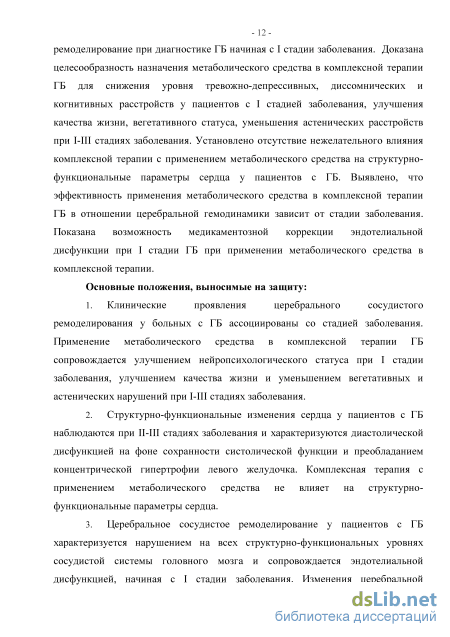 - 12 -

ремоделирование при диагностике ГБ начиная с I стадии заболевания. Доказана целесообразность назначения метаболического средства в комплексной терапии ГБ для снижения уровня тревожно-депрессивных, диссомнических и когнитивных расстройств у пациентов с I стадией заболевания, улучшения качества жизни, вегетативного статуса, уменьшения астенических расстройств при I-III стадиях заболевания. Установлено отсутствие нежелательного влияния комплексной терапии с применением метаболического средства на структурно-функциональные параметры сердца у пациентов с ГБ. Выявлено, что эффективность применения метаболического средства в комплексной терапии ГБ в отношении церебральной гемодинамики зависит от стадии заболевания. Показана возможность медикаментозной коррекции эндотелиальной дисфункции при I стадии ГБ при применении метаболического средства в комплексной терапии.

Основные положения, выносимые на защиту:

1. Клинические проявления церебрального сосудистого ремоделирования у больных с ГБ ассоциированы со стадией заболевания. Применение метаболического средства в комплексной терапии ГБ сопровождается улучшением нейропсихологического статуса при I стадии заболевания, улучшением качества жизни и уменьшением вегетативных и астенических нарушений при I-III стадиях заболевания.

2. Структурно-функциональные изменения сердца у пациентов с ГБ наблюдаются при II-III стадиях заболевания и характеризуются диастолической дисфункцией на фоне сохранности систолической функции и преобладанием концентрической гипертрофии левого желудочка. Комплексная терапия с применением метаболического средства не влияет на структурно-функциональные параметры сердца.

3. Церебральное сосудистое ремоделирование у пациентов с ГБ характеризуется нарушением на всех структурно-функциональных уровнях сосудистой системы головного мозга и сопровождается эндотелиальной дисфункцией, начиная с I стадии заболевания. Изменения церебральной

dsLib.net
библиотека диссертаций